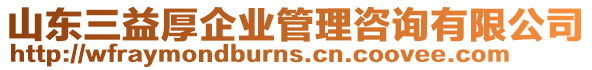 山东三益厚企业管理咨询有限公司
http://wfraymondburns.cn.coovee.com